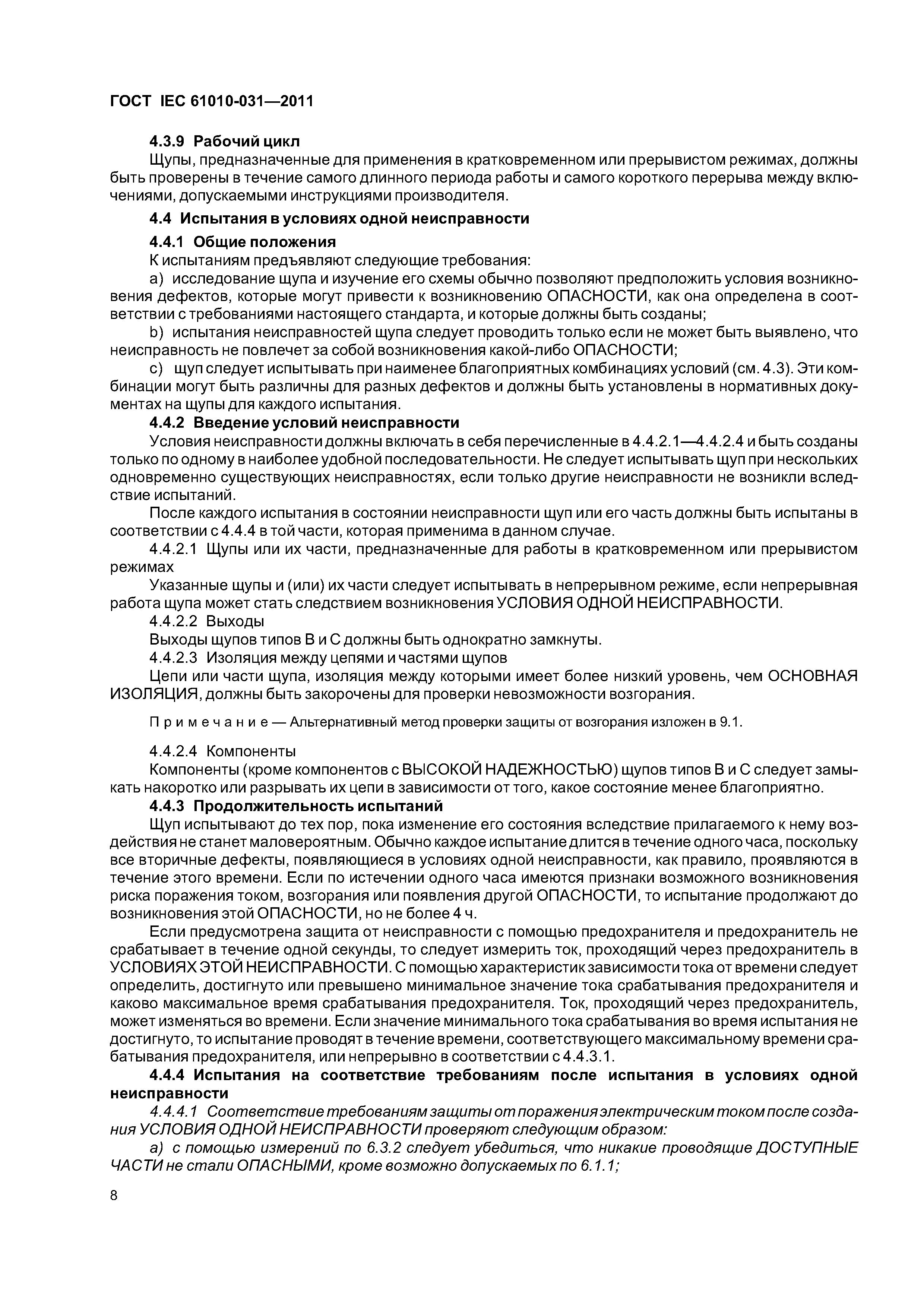 ГОСТ IEC 61010-031—2011

4.3.9 Рабочий цикл

Щупы, предназначенные для применения в кратковременном или прерывистом режимах, должны быть проверены в течение самого длинного периода работы и самого короткого перерыва между включениями, допускаемыми инструкциями производителя.

4.4 Испытания в условиях одной неисправности

4.4.1 Общие положения

К испытаниям предъявляют следующие требования:

a) исследование щупа и изучение его схемы обычно позволяют предположить условия возникновения дефектов, которые могут привести к возникновению ОПАСНОСТИ, как она определена в соответствии с требованиями настоящего стандарта, и которые должны быть созданы;

b) испытания неисправностей щупа следует проводить только если не может быть выявлено, что неисправность не повлечет за собой возникновения какой-либо ОПАСНОСТИ;

c) щуп следует испытывать при наименее благоприятных комбинациях условий (см. 4.3). Эти комбинации могут быть различны для разных дефектов и должны быть установлены в нормативных документах на щупы для каждого испытания.

4.4.2 Введение условий неисправности

Условия неисправности должны включать в себя перечисленные в 4.4.2.1—4.4.2.4 и быть созданы только по одному в наиболее удобной последовательности. Не следует испытывать щуп при нескольких одновременно существующих неисправностях, если только другие неисправности не возникли вследствие испытаний.

После каждого испытания в состоянии неисправности щуп или его часть должны быть испытаны в соответствии с 4.4.4 в той части, которая применима в данном случае.

4.4.2.1 Щупы или их части, предназначенные для работы в кратковременном или прерывистом режимах

Указанные щупы и (или) их части следует испытывать в непрерывном режиме, если непрерывная работа щупа может стать следствием возникновения УСЛОВИЯ ОДНОЙ НЕИСПРАВНОСТИ.

4.4.2.2 Выходы

Выходы щупов типов В и С должны быть однократно замкнуты.

4.4.2.3 Изоляция между цепями и частями щупов

Цепи или части щупа, изоляция между которыми имеет более низкий уровень, чем ОСНОВНАЯ ИЗОЛЯЦИЯ, должны быть закорочены для проверки невозможности возгорания.

Примечание — Альтернативный метод проверки защиты от возгорания изложен в 9.1.

4.4.2.4 Компоненты

Компоненты (кроме компонентов с ВЫСОКОЙ НАДЕЖНОСТЬЮ) щупов типов В и С следует замыкать накоротко или разрывать их цепи в зависимости от того, какое состояние менее благоприятно.

4.4.3 Продолжительность испытаний

Щуп испытывают до тех пор, пока изменение его состояния вследствие прилагаемого к нему воздействия не станет маловероятным. Обычно каждое испытание длится в течение одного часа, поскольку все вторичные дефекты, появляющиеся в условиях одной неисправности, как правило, проявляются в течение этого времени. Если по истечении одного часа имеются признаки возможного возникновения риска поражения током, возгорания или появления другой ОПАСНОСТИ, то испытание продолжают до возникновения этой ОПАСНОСТИ, но не более 4 ч.

Если предусмотрена защита от неисправности с помощью предохранителя и предохранитель не срабатывает в течение одной секунды, то следует измерить ток, проходящий через предохранитель в УСЛОВИЯХ ЭТОЙ НЕИСПРАВНОСТИ. С помощью характеристик зависимости тока от времени следует определить, достигнуто или превышено минимальное значение тока срабатывания предохранителя и каково максимальное время срабатывания предохранителя. Ток, проходящий через предохранитель, может изменяться во времени. Если значение минимального тока срабатывания во время испытания не достигнуто, то испытание проводят в течение времени, соответствующего максимальному времени срабатывания предохранителя, или непрерывно в соответствии с 4.4.3.1.

4.4.4 Испытания на соответствие требованиям после испытания в условиях одной неисправности

4.4.4.1 Соответствие требованиям защиты от поражения электрическим током после создания УСЛОВИЯ ОДНОЙ НЕИСПРАВНОСТИ проверяют следующим образом:

a) с помощью измерений по 6.3.2 следует убедиться, что никакие проводящие ДОСТУПНЫЕ ЧАСТИ не стали ОПАСНЫМИ, кроме возможно допускаемых по 6.1.1;

8